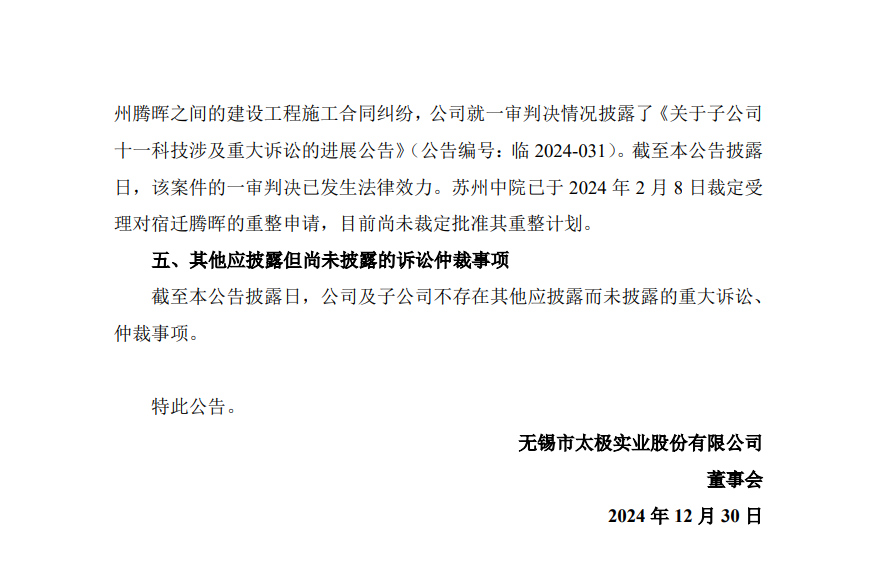 州腾晖之间的建设工程施工合同纠纷，公司就一审判决情况披露了《关于子公司十一科技涉及重大诉讼的进展公告》（公告编号：临2024-031）。截至本公告披露日，该案件的一审判决已发生法律效力。苏州中院已于2024年2月8日裁定受理对宿迁腾晖的重整申请，目前尚未裁定批准其重整计划。

五、其他应披露但尚未披露的诉讼仲裁事项

截至本公告披露日，公司及子公司不存在其他应披露而未披露的重大诉讼、仲裁事项。

特此公告。

无锡市太极实业股份有限公司

董事会

2024年12月30日